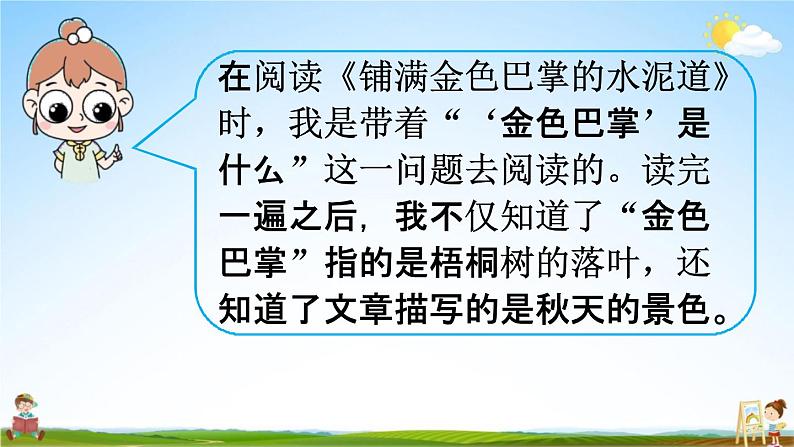 在阅读《铺满金色巴掌的水泥道》时，我是带着“‘金色巴掌’是什么”这一问题去阅读的。读完一遍之后，我不仅知道了“金色巴掌”指的是梧桐树的落叶，还知道了文章描写的是秋天的景色。